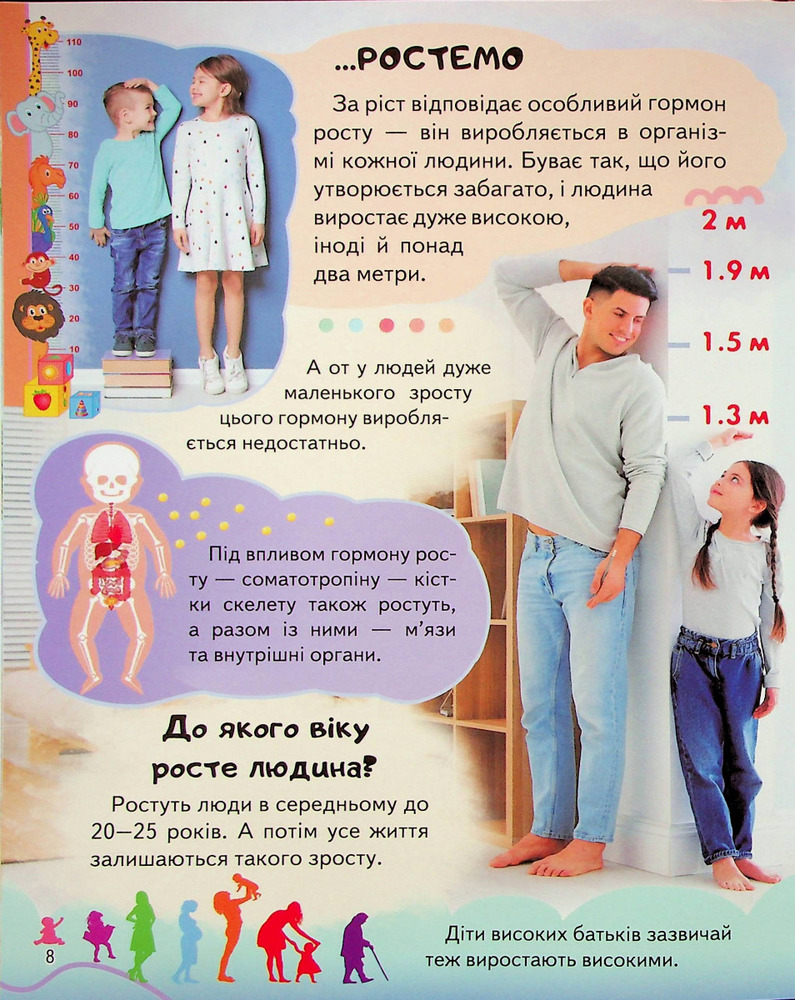 110
100
90
80
70
60
50
40
30
20
10

...РОСТЕМО

За ріст відповідає особливий гормон росту — він виробляється в організмі кожної людини. Буває так, що його утворюється забагато, і людина виростає дуже високою, іноді й понад два метри.

2 м
1.9 м
1.5 м
1.3 м

А от у людей дуже маленького зросту цього гормону виробляється недостатньо.

Під впливом гормону росту — соматотропіну — кістки скелету також ростуть, а разом із ними — м'язи та внутрішні органи.

До якого віку росте людина?

Ростуть люди в середньому до 20—25 років. А потім усе життя залишаються такого зросту.

Діти високих батьків зазвичай теж виростають високими.

8